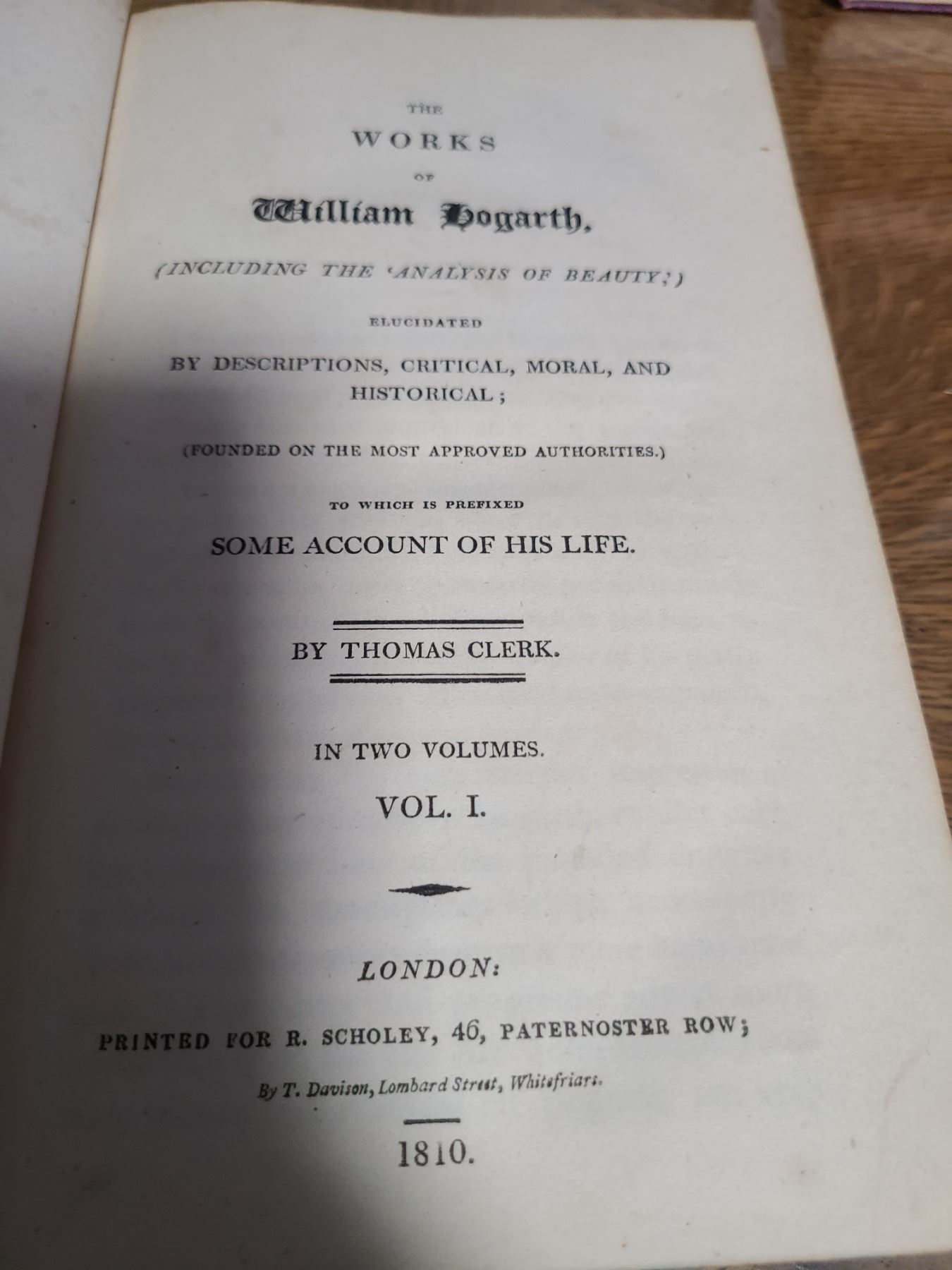 THE

WORKS

OF

William Hogarth,

(INCLUDING THE 'ANALYSIS OF BEAUTY;')

ELUCIDATED

BY DESCRIPTIONS, CRITICAL, MORAL, AND HISTORICAL;

(FOUNDED ON THE MOST APPROVED AUTHORITIES.)

TO WHICH IS PREFIXED

SOME ACCOUNT OF HIS LIFE.

BY THOMAS CLERK.

IN TWO VOLUMES.

VOL. I.

LONDON:

PRINTED FOR R. SCHOLEY, 46, PATERNOSTER ROW;

By T. Davison, Lombard Street, Whitefriars.

1810.